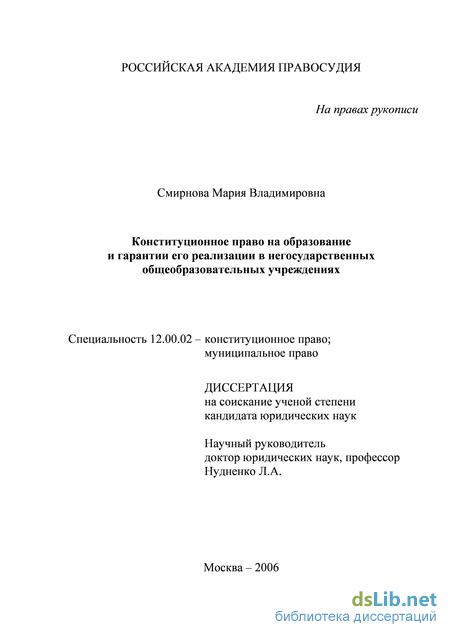 РОССИЙСКАЯ АКАДЕМИЯ ПРАВОСУДИЯ

На правах рукописи

Смирнова Мария Владимировна

Конституционное право на образование и гарантии его реализации в негосударственных общеобразовательных учреждениях

Специальность 12.00.02 – конституционное право; муниципальное право

ДИССЕРТАЦИЯ
на соискание ученой степени
кандидата юридических наук

Научный руководитель
доктор юридических наук, профессор
Нудненко Л.А.

Москва – 2006

dsLib.net
библиотека диссертаций